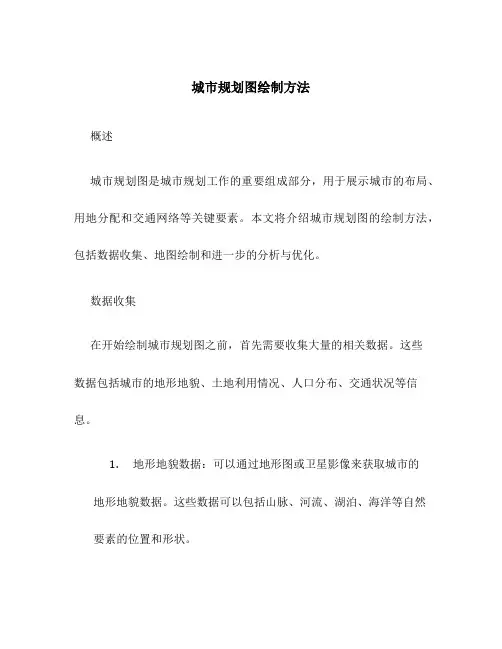 城市规划图绘制方法

概述

城市规划图是城市规划工作的重要组成部分，用于展示城市的布局、用地分配和交通网络等关键要素。本文将介绍城市规划图的绘制方法，包括数据收集、地图绘制和进一步的分析与优化。

数据收集

在开始绘制城市规划图之前，首先需要收集大量的相关数据。这些数据包括城市的地形地貌、土地利用情况、人口分布、交通状况等信息。

1. 地形地貌数据：可以通过地形图或卫星影像来获取城市的地形地貌数据。这些数据可以包括山脉、河流、湖泊、海洋等自然要素的位置和形状。